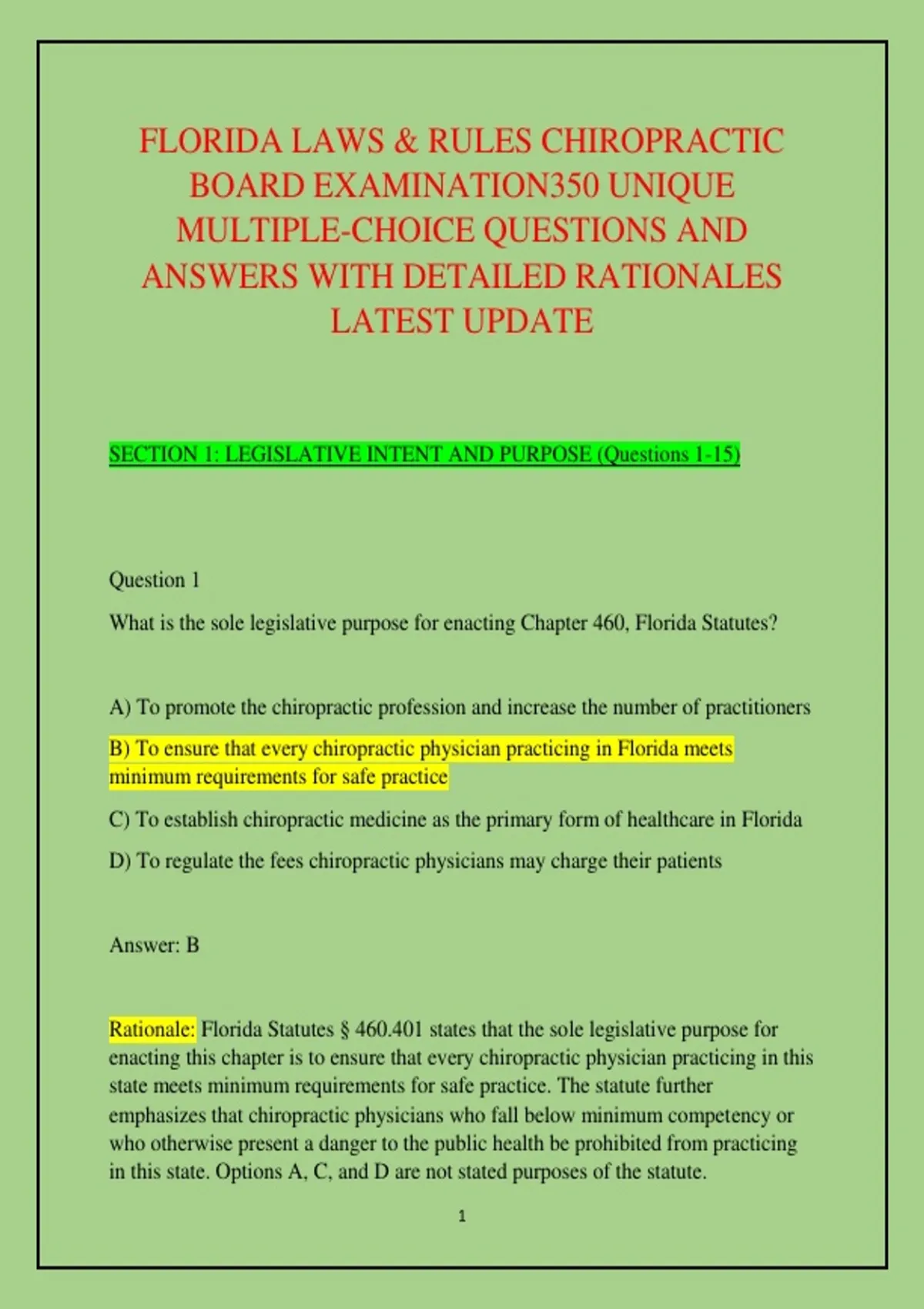 FLORIDA LAWS & RULES CHIROPRACTIC BOARD EXAMINATION350 UNIQUE MULTIPLE-CHOICE QUESTIONS AND ANSWERS WITH DETAILED RATIONALES LATEST UPDATE

SECTION 1: LEGISLATIVE INTENT AND PURPOSE (Questions 1-15)

Question 1

What is the sole legislative purpose for enacting Chapter 460, Florida Statutes?

A) To promote the chiropractic profession and increase the number of practitioners

B) To ensure that every chiropractic physician practicing in Florida meets minimum requirements for safe practice

C) To establish chiropractic medicine as the primary form of healthcare in Florida

D) To regulate the fees chiropractic physicians may charge their patients

Answer: B

Rationale: Florida Statutes § 460.401 states that the sole legislative purpose for enacting this chapter is to ensure that every chiropractic physician practicing in this state meets minimum requirements for safe practice. The statute further emphasizes that chiropractic physicians who fall below minimum competency or who otherwise present a danger to the public health be prohibited from practicing in this state. Options A, C, and D are not stated purposes of the statute.

1